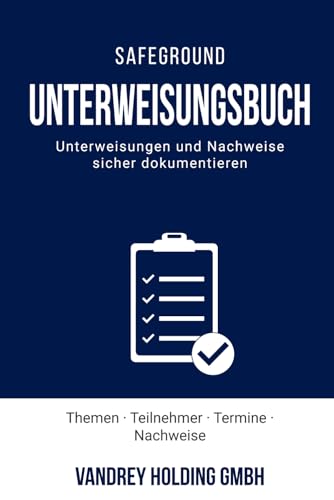 SAFEGROUND

UNTERWEISUNGSBUCH

Unterweisungen und Nachweise sicher dokumentieren

Themen · Teilnehmer · Termine · Nachweise

VANDREY HOLDING GMBH